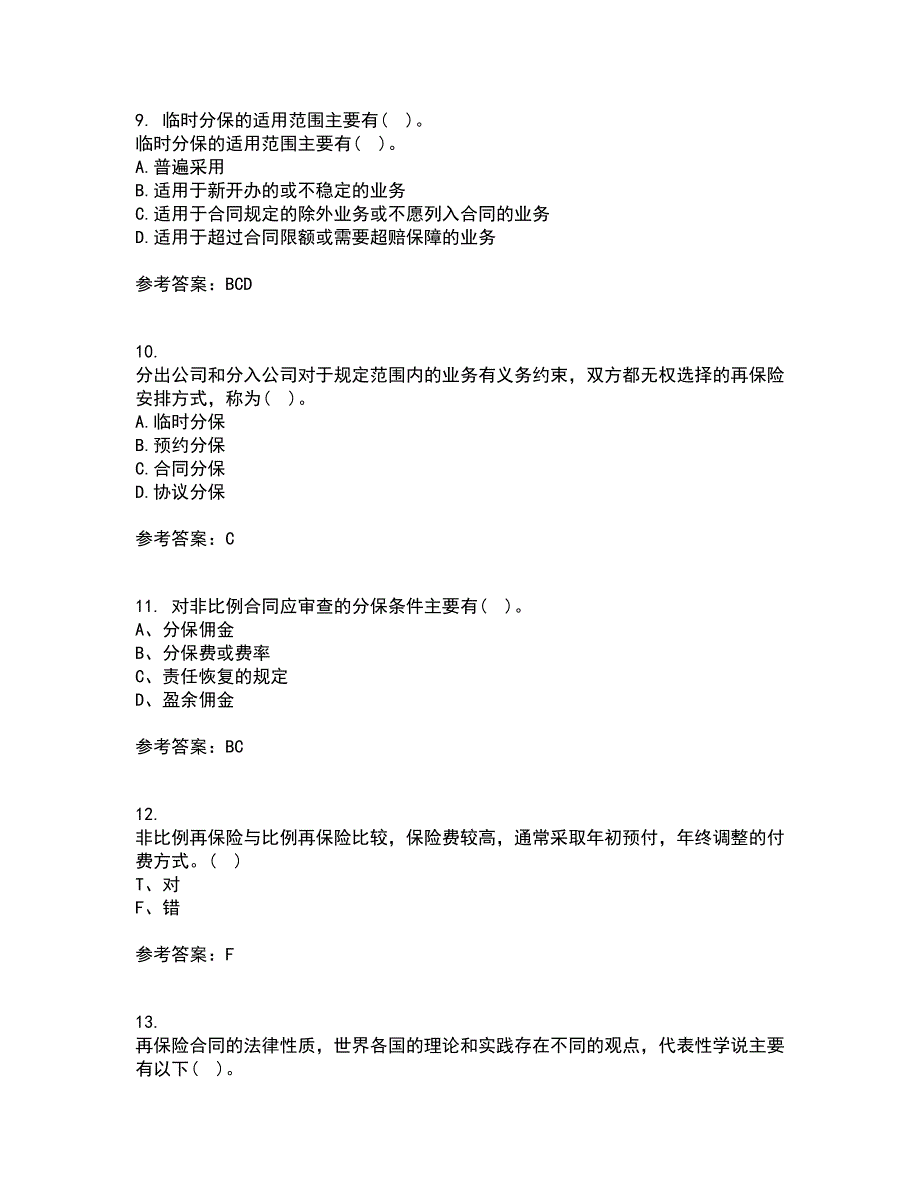 9. 临时分保的适用范围主要有（ ）。
临时分保的适用范围主要有（ ）。
A.普遍采用
B.适用于新开办的或不稳定的业务
C.适用于合同规定的除外业务或不愿列入合同的业务
D.适用于超过合同限额或需要超赔保障的业务

参考答案：BCD

10.
分出公司和分入公司对于规定范围内的业务有义务约束，双方都无权选择的再保险安排方式，称为（ ）。
A.临时分保
B.预约分保
C.合同分保
D.协议分保

参考答案：C

11. 对非比例合同应审查的分保条件主要有（ ）。
A、分保佣金
B、分保费或费率
C、责任恢复的规定
D、盈余佣金

参考答案：BC

12.
非比例再保险与比例再保险比较，保险费较高，通常采取年初预付，年终调整的付费方式。（ ）
T、对
F、错

参考答案：F

13.
再保险合同的法律性质，世界各国的理论和实践存在不同的观点，代表性学说主要有以下（ ）。